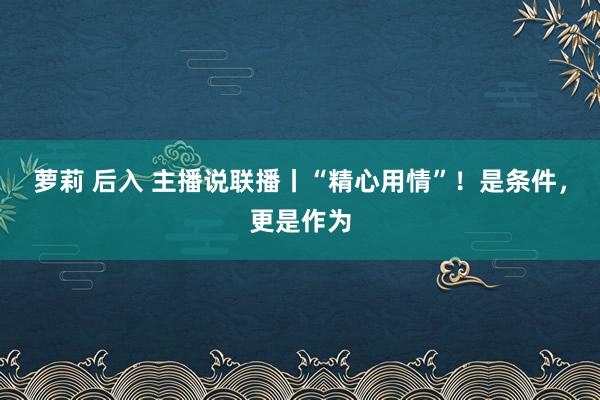 萝莉 后入 主播说联播丨“精心用情”！是条件，更是作为